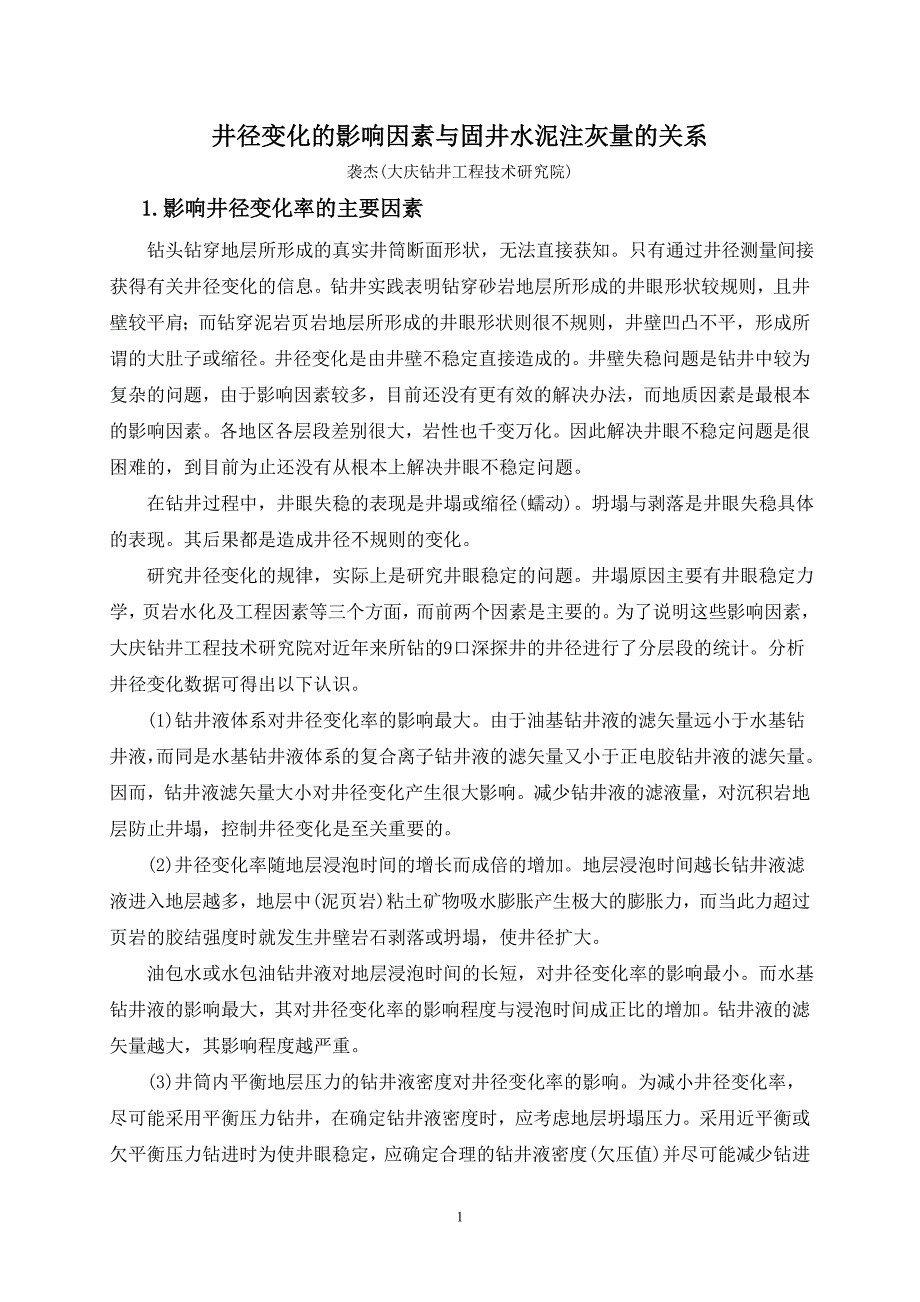 井径变化的影响因素与固井水泥注灰量的关系

袭杰(大庆钻井工程技术研究院)

1.影响井径变化率的主要因素

钻头钻穿地层所形成的真实井筒断面形状，无法直接获知。只有通过井径测量间接获得有关井径变化的信息。钻井实践表明钻穿砂岩地层所形成的井眼形状较规则，且井壁较平肩；而钻穿泥岩页岩地层所形成的井眼形状则很不规则，井壁凹凸不平，形成所谓的大肚子或缩径。井径变化是由井壁不稳定直接造成的。井壁失稳问题是钻井中较为复杂的问题，由于影响因素较多，目前还没有更有效的解决办法，而地质因素是最根本的影响因素。各地区各层段差别很大，岩性也千变万化。因此解决井眼不稳定问题是很困难的，到目前为止还没有从根本上解决井眼不稳定问题。

在钻井过程中，井眼失稳的表现是井塌或缩径(蠕动)。坍塌与剥落是井眼失稳具体的表现。其后果都是造成井径不规则的变化。

研究井径变化的规律，实际上是研究井眼稳定的问题。井塌原因主要有井眼稳定力学，页岩水化及工程因素等三个方面，而前两个因素是主要的。为了说明这些影响因素，大庆钻井工程技术研究院对近年来所钻的9口深探井的井径进行了分层段的统计。分析井径变化数据可得出以下认识。

(1)钻井液体系对井径变化率的影响最大。由于油基钻井液的滤矢量远小于水基钻井液，而同是水基钻井液体系的复合离子钻井液的滤矢量又小于正电胶钻井液的滤矢量。因而，钻井液滤矢量大小对井径变化产生很大影响。减少钻井液的滤液量，对沉积岩地层防止井塌，控制井径变化是至关重要的。

(2)井径变化率随地层浸泡时间的增长而成倍的增加。地层浸泡时间越长钻井液滤液进入地层越多，地层中(泥页岩)粘土矿物吸水膨胀产生极大的膨胀力，而当此力超过页岩的胶结强度时就发生井壁岩石剥落或坍塌，使井径扩大。

油包水或水包油钻井液对地层浸泡时间的长短，对井径变化率的影响最小。而水基钻井液的影响最大，其对井径变化率的影响程度与浸泡时间成正比的增加。钻井液的滤矢量越大，其影响程度越严重。

(3)井筒内平衡地层压力的钻井液密度对井径变化率的影响。为减小井径变化率，尽可能采用平衡压力钻井，在确定钻井液密度时，应考虑地层坍塌压力。采用近平衡或欠平衡压力钻进时为使井眼稳定，应确定合理的钻井液密度(欠压值)并尽可能减少钻进

1